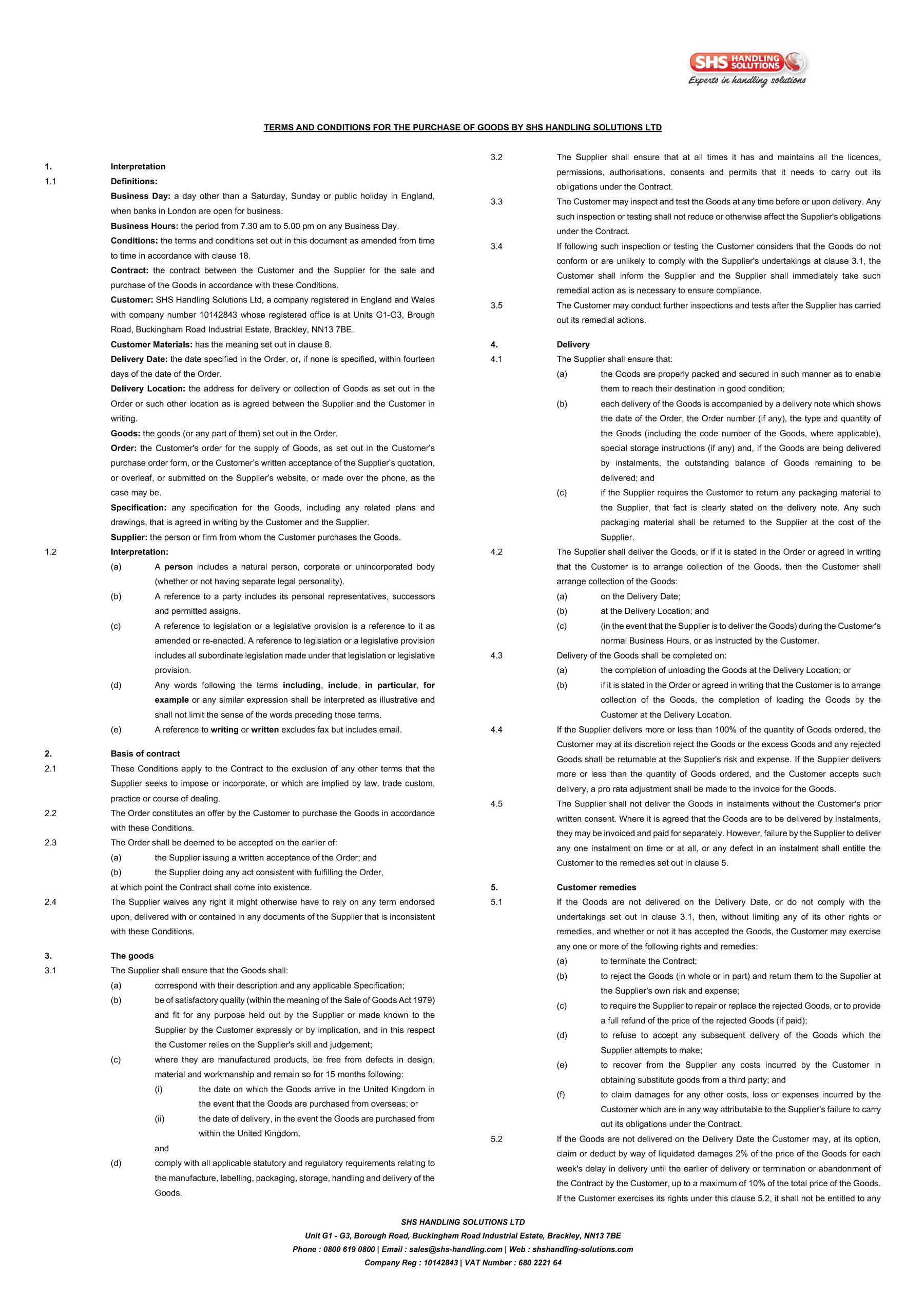 SHS HANDLING SOLUTIONS
Experts in handling solutions

TERMS AND CONDITIONS FOR THE PURCHASE OF GOODS BY SHS HANDLING SOLUTIONS LTD

1. Interpretation

1.1 Definitions:

Business Day: a day other than a Saturday, Sunday or public holiday in England, when banks in London are open for business.

Business Hours: the period from 7.30 am to 5.00 pm on any Business Day.

Conditions: the terms and conditions set out in this document as amended from time to time in accordance with clause 18.

Contract: the contract between the Customer and the Supplier for the sale and purchase of the Goods in accordance with these Conditions.

Customer: SHS Handling Solutions Ltd, a company registered in England and Wales with company number 10142843 whose registered office is at Units G1-G3, Brough Road, Buckingham Road Industrial Estate, Brackley, NN13 7BE.

Customer Materials: has the meaning set out in clause 8.

Delivery Date: the date specified in the Order, or, if none is specified, within fourteen days of the date of the Order.

Delivery Location: the address for delivery or collection of Goods as set out in the Order or such other location as is agreed between the Supplier and the Customer in writing.

Goods: the goods (or any part of them) set out in the Order.

Order: the Customer's order for the supply of Goods, as set out in the Customer's purchase order form, or the Customer's written acceptance of the Supplier's quotation, or overleaf, or submitted on the Supplier's website, or made over the phone, as the case may be.

Specification: any specification for the Goods, including any related plans and drawings, that is agreed in writing by the Customer and the Supplier.

Supplier: the person or firm from whom the Customer purchases the Goods.

1.2 Interpretation:

(a) A person includes a natural person, corporate or unincorporated body (whether or not having separate legal personality).

(b) A reference to a party includes its personal representatives, successors and permitted assigns.

(c) A reference to legislation or a legislative provision is a reference to it as amended or re-enacted. A reference to legislation or a legislative provision includes all subordinate legislation made under that legislation or legislative provision.

(d) Any words following the terms including, include, in particular, for example or any similar expression shall be interpreted as illustrative and shall not limit the sense of the words preceding those terms.

(e) A reference to writing or written excludes fax but includes email.

2. Basis of contract

2.1 These Conditions apply to the Contract to the exclusion of any other terms that the Supplier seeks to impose or incorporate, or which are implied by law, trade custom, practice or course of dealing.

2.2 The Order constitutes an offer by the Customer to purchase the Goods in accordance with these Conditions.

2.3 The Order shall be deemed to be accepted on the earlier of:

(a) the Supplier issuing a written acceptance of the Order; and

(b) the Supplier doing any act consistent with fulfilling the Order,

at which point the Contract shall come into existence.

2.4 The Supplier waives any right it might otherwise have to rely on any term endorsed upon, delivered with or contained in any documents of the Supplier that is inconsistent with these Conditions.

3. The goods

3.1 The Supplier shall ensure that the Goods shall:

(a) correspond with their description and any applicable Specification;

(b) be of satisfactory quality (within the meaning of the Sale of Goods Act 1979) and fit for any purpose held out by the Supplier or made known to the Supplier by the Customer expressly or by implication, and in this respect the Customer relies on the Supplier's skill and judgement;

(c) where they are manufactured products, be free from defects in design, material and workmanship and remain so for 15 months following:

(i) the date on which the Goods arrive in the United Kingdom in the event that the Goods are purchased from overseas; or

(ii) the date of delivery, in the event the Goods are purchased from within the United Kingdom,

and

(d) comply with all applicable statutory and regulatory requirements relating to the manufacture, labelling, packaging, storage, handling and delivery of the Goods.

3.2 The Supplier shall ensure that at all times it has and maintains all the licences, permissions, authorisations, consents and permits that it needs to carry out its obligations under the Contract.

3.3 The Customer may inspect and test the Goods at any time before or upon delivery. Any such inspection or testing shall not reduce or otherwise affect the Supplier's obligations under the Contract.

3.4 If following such inspection or testing the Customer considers that the Goods do not conform or are unlikely to comply with the Supplier's undertakings at clause 3.1, the Customer shall inform the Supplier and the Supplier shall immediately take such remedial action as is necessary to ensure compliance.

3.5 The Customer may conduct further inspections and tests after the Supplier has carried out its remedial actions.

4. Delivery

4.1 The Supplier shall ensure that:

(a) the Goods are properly packed and secured in such manner as to enable them to reach their destination in good condition;

(b) each delivery of the Goods is accompanied by a delivery note which shows the date of the Order, the Order number (if any), the type and quantity of the Goods (including the code number of the Goods, where applicable), special storage instructions (if any) and, if the Goods are being delivered by instalments, the outstanding balance of Goods remaining to be delivered; and

(c) if the Supplier requires the Customer to return any packaging material to the Supplier, that fact is clearly stated on the delivery note. Any such packaging material shall be returned to the Supplier at the cost of the Supplier.

4.2 The Supplier shall deliver the Goods, or if it is stated in the Order or agreed in writing that the Customer is to arrange collection of the Goods, then the Customer shall arrange collection of the Goods:

(a) on the Delivery Date;

(b) at the Delivery Location; and

(c) (in the event that the Supplier is to deliver the Goods) during the Customer's normal Business Hours, or as instructed by the Customer.

4.3 Delivery of the Goods shall be completed on:

(a) the completion of unloading the Goods at the Delivery Location; or

(b) if it is stated in the Order or agreed in writing that the Customer is to arrange collection of the Goods, the completion of loading the Goods by the Customer at the Delivery Location.

4.4 If the Supplier delivers more or less than 100% of the quantity of Goods ordered, the Customer may at its discretion reject the Goods or the excess Goods and any rejected Goods shall be returnable at the Supplier's risk and expense. If the Supplier delivers more or less than the quantity of Goods ordered, and the Customer accepts such delivery, a pro rata adjustment shall be made to the invoice for the Goods.

4.5 The Supplier shall not deliver the Goods in instalments without the Customer's prior written consent. Where it is agreed that the Goods are to be delivered by instalments, they may be invoiced and paid for separately. However, failure by the Supplier to deliver any one instalment on time or at all, or any defect in an instalment shall entitle the Customer to the remedies set out in clause 5.

5. Customer remedies

5.1 If the Goods are not delivered on the Delivery Date, or do not comply with the undertakings set out in clause 3.1, then, without limiting any of its other rights or remedies, and whether or not it has accepted the Goods, the Customer may exercise any one or more of the following rights and remedies:

(a) to terminate the Contract;

(b) to reject the Goods (in whole or in part) and return them to the Supplier at the Supplier's own risk and expense;

(c) to require the Supplier to repair or replace the rejected Goods, or to provide a full refund of the price of the rejected Goods (if paid);

(d) to refuse to accept any subsequent delivery of the Goods which the Supplier attempts to make;

(e) to recover from the Supplier any costs incurred by the Customer in obtaining substitute goods from a third party; and

(f) to claim damages for any other costs, loss or expenses incurred by the Customer which are in any way attributable to the Supplier's failure to carry out its obligations under the Contract.

5.2 If the Goods are not delivered on the Delivery Date the Customer may, at its option, claim or deduct by way of liquidated damages 2% of the price of the Goods for each week's delay in delivery until the earlier of delivery or termination or abandonment of the Contract by the Customer, up to a maximum of 10% of the total price of the Goods. If the Customer exercises its rights under this clause 5.2, it shall not be entitled to any

SHS HANDLING SOLUTIONS LTD
Unit G1 - G3, Borough Road, Buckingham Road Industrial Estate, Brackley, NN13 7BE
Phone : 0800 619 0800 | Email : sales@shs-handling.com | Web : shshandling-solutions.com
Company Reg : 10142843 | VAT Number : 680 2221 64